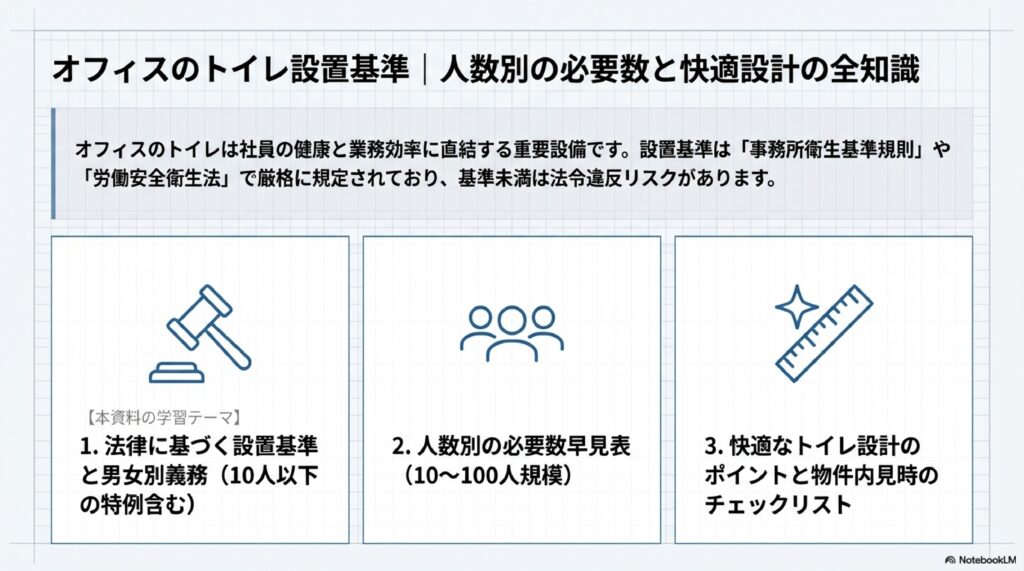 オフィスのトイレ設置基準｜人数別の必要数と快適設計の全知識

オフィスのトイレは社員の健康と業務効率に直結する重要設備です。設置基準は「事務所衛生基準規則」や「労働安全衛生法」で厳格に規定されており、基準未満は法令違反リスクがあります。

【本資料の学習テーマ】

1. 法律に基づく設置基準と男女別義務（10人以下の特例含む）

2. 人数別の必要数早見表（10〜100人規模）

3. 快適なトイレ設計のポイントと物件内見時のチェックリスト

NotebookLM